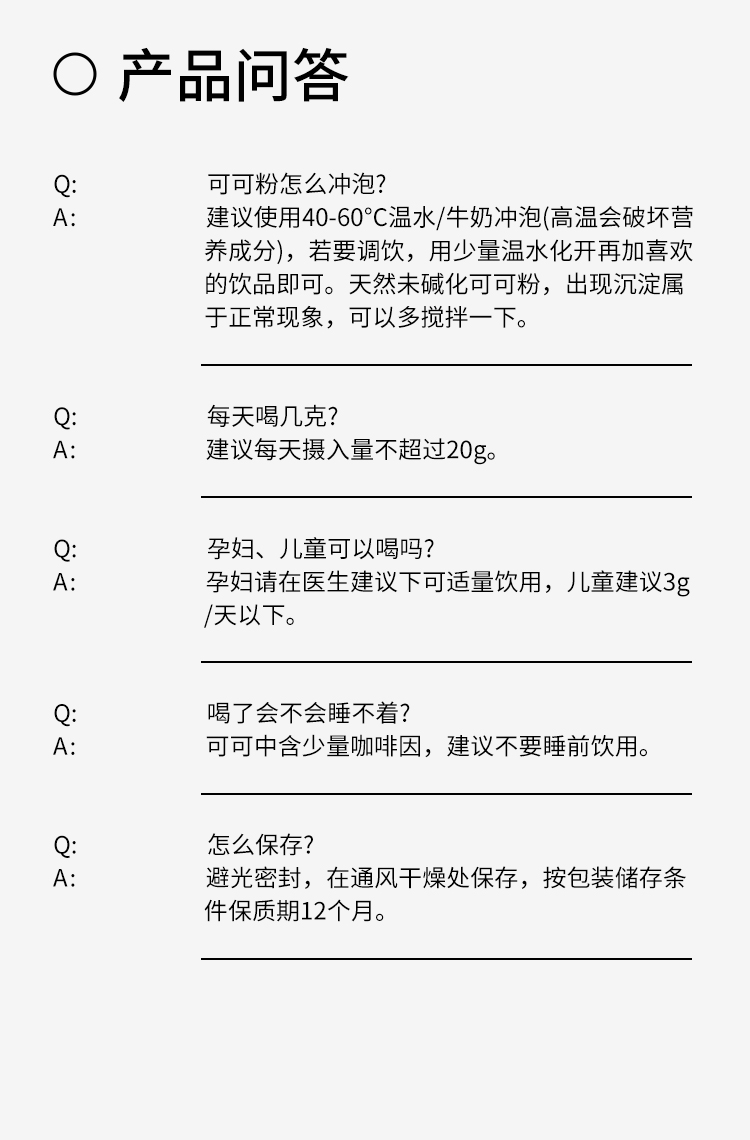 产品问答

Q: 可可粉怎么冲泡?
A: 建议使用40-60°C温水/牛奶冲泡(高温会破坏营养成分)，若要调饮，用少量温水化开再加喜欢的饮品即可。天然未碱化可可粉，出现沉淀属于正常现象，可以多搅拌一下。

Q: 每天喝几克?
A: 建议每天摄入量不超过20g。

Q: 孕妇、儿童可以喝吗?
A: 孕妇请在医生建议下可适量饮用，儿童建议3g/天以下。

Q: 喝了会不会睡不着?
A: 可可中含少量咖啡因，建议不要睡前饮用。

Q: 怎么保存?
A: 避光密封，在通风干燥处保存，按包装储存条件保质期12个月。